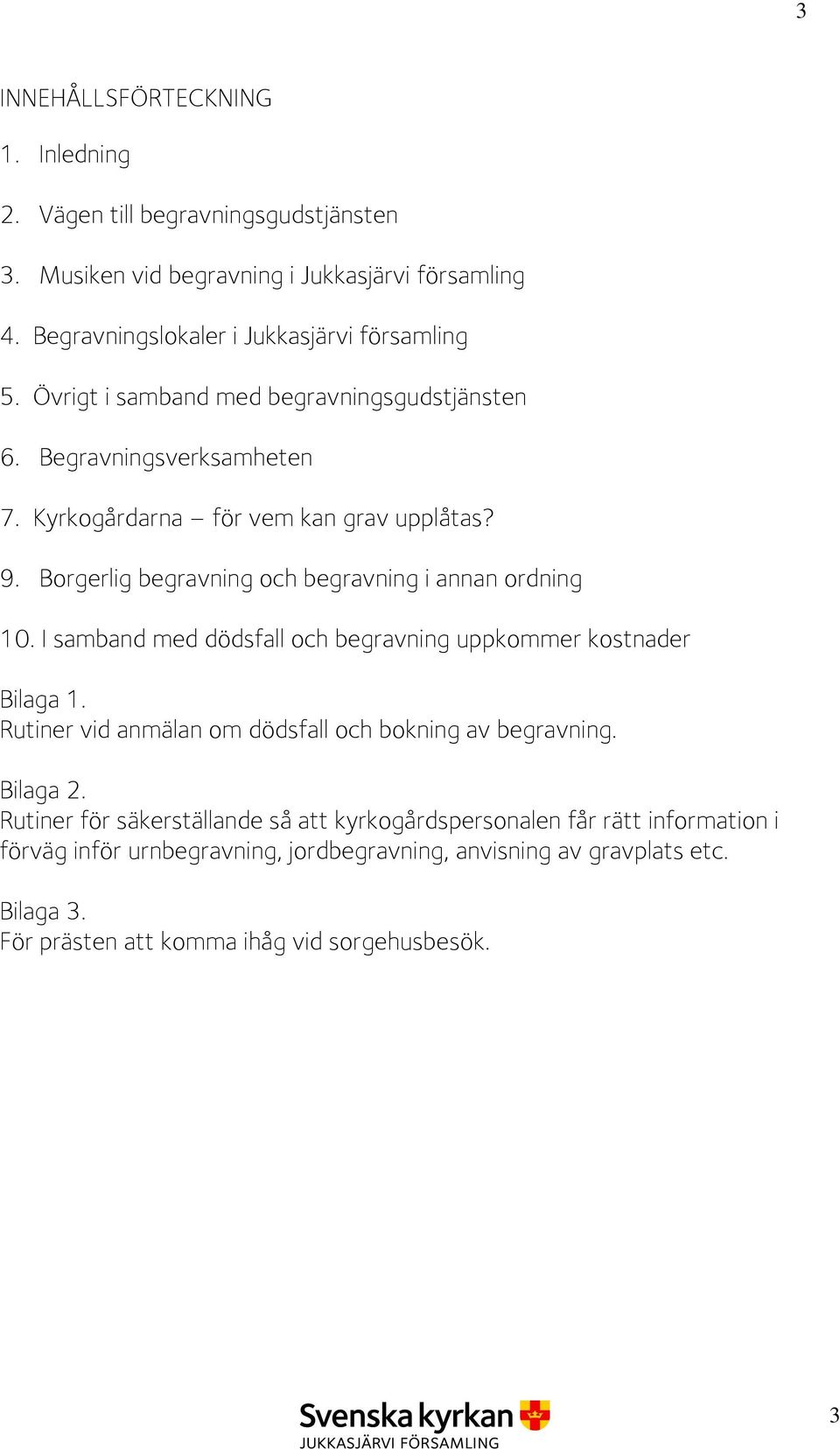 3

INNEHÅLLSFÖRTECKNING

1. Inledning

2. Vägen till begravningsgudstjänsten

3. Musiken vid begravning i Jukkasjärvi församling

4. Begravningslokaler i Jukkasjärvi församling

5. Övrigt i samband med begravningsgudstjänsten

6. Begravningsverksamheten

7. Kyrkogårdarna – för vem kan grav upplåtas?

9. Borgerlig begravning och begravning i annan ordning

10. I samband med dödsfall och begravning uppkommer kostnader

Bilaga 1.
Rutiner vid anmälan om dödsfall och bokning av begravning.

Bilaga 2.
Rutiner för säkerställande så att kyrkogårdspersonalen får rätt information i förväg inför urnbegravning, jordbegravning, anvisning av gravplats etc.

Bilaga 3.
För prästen att komma ihåg vid sorgehusbesök.

Svenska kyrkan
JUKKASJÄRVI FÖRSAMLING

3